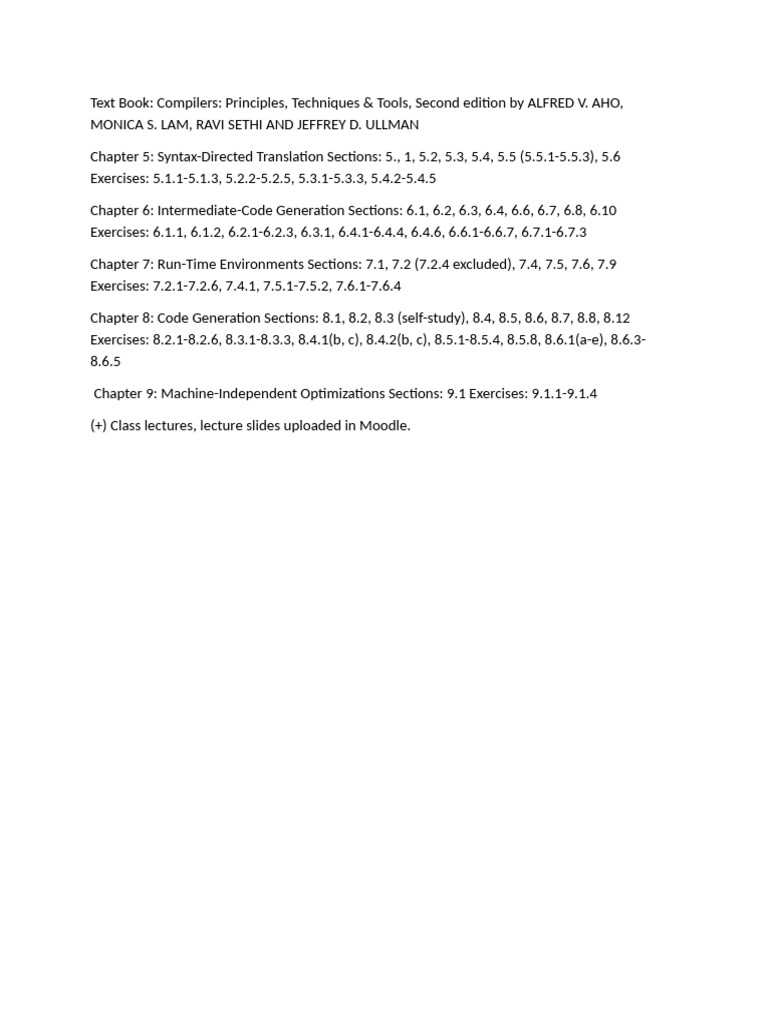 Text Book: Compilers: Principles, Techniques & Tools, Second edition by ALFRED V. AHO, MONICA S. LAM, RAVI SETHI AND JEFFREY D. ULLMAN

Chapter 5: Syntax-Directed Translation Sections: 5., 1, 5.2, 5.3, 5.4, 5.5 (5.5.1-5.5.3), 5.6 Exercises: 5.1.1-5.1.3, 5.2.2-5.2.5, 5.3.1-5.3.3, 5.4.2-5.4.5

Chapter 6: Intermediate-Code Generation Sections: 6.1, 6.2, 6.3, 6.4, 6.6, 6.7, 6.8, 6.10 Exercises: 6.1.1, 6.1.2, 6.2.1-6.2.3, 6.3.1, 6.4.1-6.4.4, 6.4.6, 6.6.1-6.6.7, 6.7.1-6.7.3

Chapter 7: Run-Time Environments Sections: 7.1, 7.2 (7.2.4 excluded), 7.4, 7.5, 7.6, 7.9 Exercises: 7.2.1-7.2.6, 7.4.1, 7.5.1-7.5.2, 7.6.1-7.6.4

Chapter 8: Code Generation Sections: 8.1, 8.2, 8.3 (self-study), 8.4, 8.5, 8.6, 8.7, 8.8, 8.12 Exercises: 8.2.1-8.2.6, 8.3.1-8.3.3, 8.4.1(b, c), 8.4.2(b, c), 8.5.1-8.5.4, 8.5.8, 8.6.1(a-e), 8.6.3-8.6.5

Chapter 9: Machine-Independent Optimizations Sections: 9.1 Exercises: 9.1.1-9.1.4

(+) Class lectures, lecture slides uploaded in Moodle.